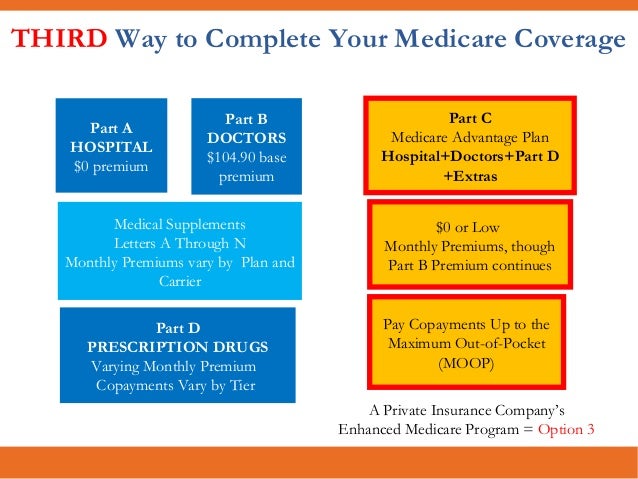 THIRD Way to Complete Your Medicare Coverage

Part A
HOSPITAL
$0 premium

Part B
DOCTORS
$104.90 base premium

Medical Supplements
Letters A Through N
Monthly Premiums vary by Plan and Carrier

Part D
PRESCRIPTION DRUGS
Varying Monthly Premium
Copayments Vary by Tier

Part C
Medicare Advantage Plan
Hospital+Doctors+Part D +Extras

$0 or Low
Monthly Premiums, though
Part B Premium continues

Pay Copayments Up to the
Maximum Out-of-Pocket
(MOOP)

A Private Insurance Company's
Enhanced Medicare Program = Option 3